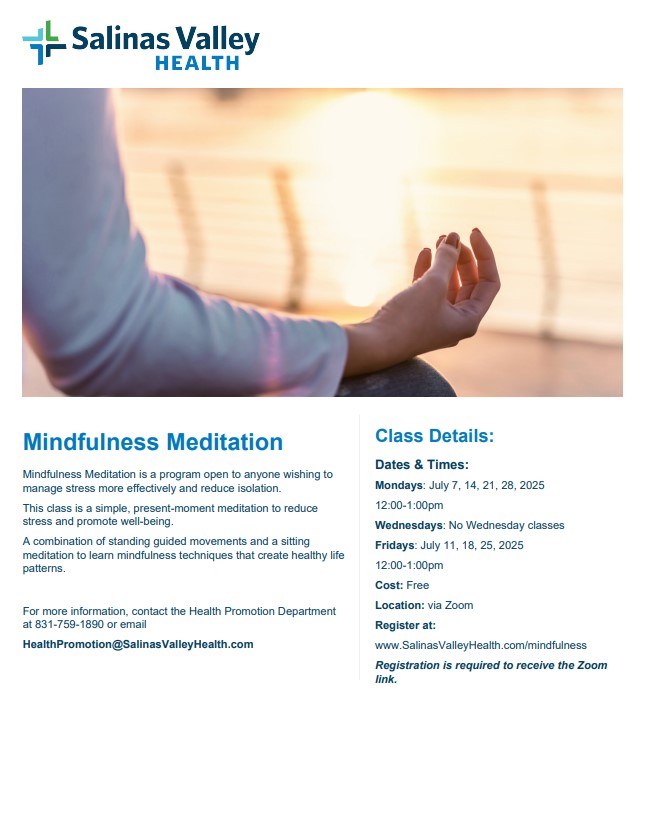 Salinas Valley HEALTH

Mindfulness Meditation

Mindfulness Meditation is a program open to anyone wishing to manage stress more effectively and reduce isolation.

This class is a simple, present-moment meditation to reduce stress and promote well-being.

A combination of standing guided movements and a sitting meditation to learn mindfulness techniques that create healthy life patterns.

For more information, contact the Health Promotion Department at 831-759-1890 or email

HealthPromotion@SalinasValleyHealth.com

Class Details:

Dates & Times:

Mondays: July 7, 14, 21, 28, 2025

12:00-1:00pm

Wednesdays: No Wednesday classes

Fridays: July 11, 18, 25, 2025

12:00-1:00pm

Cost: Free

Location: via Zoom

Register at:

www.SalinasValleyHealth.com/mindfulness

Registration is required to receive the Zoom link.